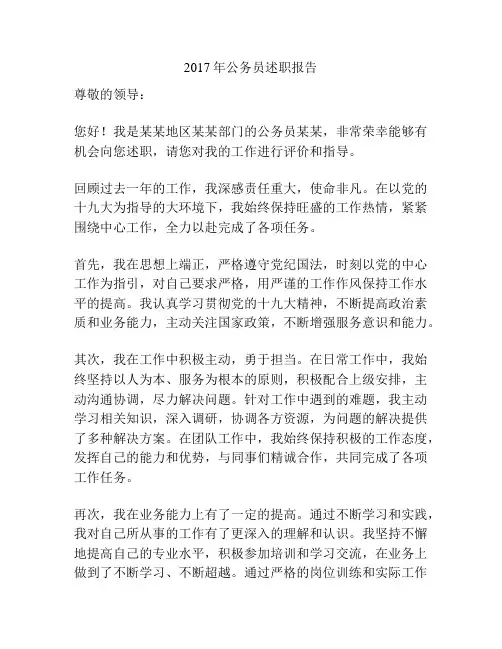 2017年公务员述职报告

尊敬的领导：

您好！我是某某地区某某部门的公务员某某，非常荣幸能够有机会向您述职，请您对我的工作进行评价和指导。

回顾过去一年的工作，我深感责任重大，使命非凡。在以党的十九大为指导的大环境下，我始终保持旺盛的工作热情，紧紧围绕中心工作，全力以赴完成了各项任务。

首先，我在思想上端正，严格遵守党纪国法，时刻以党的中心工作为指引，对自己要求严格，用严谨的工作作风保持工作水平的提高。我认真学习贯彻党的十九大精神，不断提高政治素质和业务能力，主动关注国家政策，不断增强服务意识和能力。

其次，我在工作中积极主动，勇于担当。在日常工作中，我始终坚持以人为本、服务为根本的原则，积极配合上级安排，主动沟通协调，尽力解决问题。针对工作中遇到的难题，我主动学习相关知识，深入调研，协调各方资源，为问题的解决提供了多种解决方案。在团队工作中，我始终保持积极的工作态度，发挥自己的能力和优势，与同事们精诚合作，共同完成了各项工作任务。

再次，我在业务能力上有了一定的提高。通过不断学习和实践，我对自己所从事的工作有了更深入的理解和认识。我坚持不懈地提高自己的专业水平，积极参加培训和学习交流，在业务上做到了不断学习、不断超越。通过严格的岗位训练和实际工作